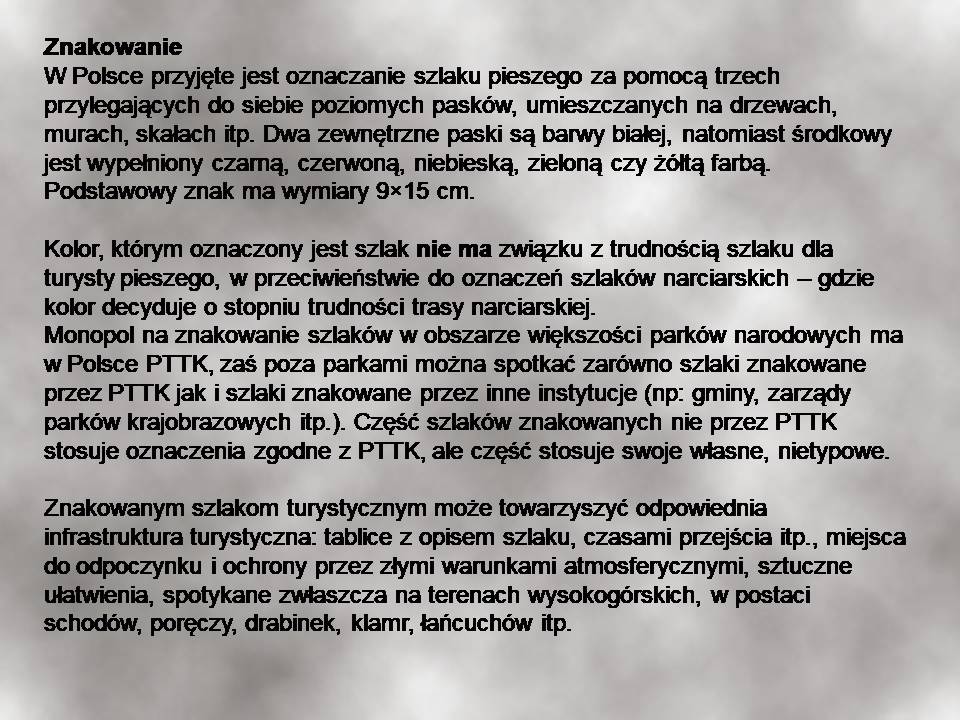 Znakowanie
W Polsce przyjęte jest oznaczanie szlaku pieszego za pomocą trzech przylegających do siebie poziomych pasków, umieszczanych na drzewach, murach, skałach itp. Dwa zewnętrzne paski są barwy białej, natomiast środkowy jest wypełniony czarną, czerwoną, niebieską, zieloną czy żółtą farbą. Podstawowy znak ma wymiary 9×15 cm.

Kolor, którym oznaczony jest szlak nie ma związku z trudnością szlaku dla turysty pieszego, w przeciwieństwie do oznaczeń szlaków narciarskich – gdzie kolor decyduje o stopniu trudności trasy narciarskiej.
Monopol na znakowanie szlaków w obszarze większości parków narodowych ma w Polsce PTTK, zaś poza parkami można spotkać zarówno szlaki znakowane przez PTTK jak i szlaki znakowane przez inne instytucje (np: gminy, zarządy parków krajobrazowych itp.). Część szlaków znakowanych nie przez PTTK stosuje oznaczenia zgodne z PTTK, ale część stosuje swoje własne, nietypowe.

Znakowanym szlakom turystycznym może towarzyszyć odpowiednia infrastruktura turystyczna: tablice z opisem szlaku, czasami przejścia itp., miejsca do odpoczynku i ochrony przez złymi warunkami atmosferycznymi, sztuczne ułatwienia, spotykane zwłaszcza na terenach wysokogórskich, w postaci schodów, poręczy, drabinek, klamr, łańcuchów itp.